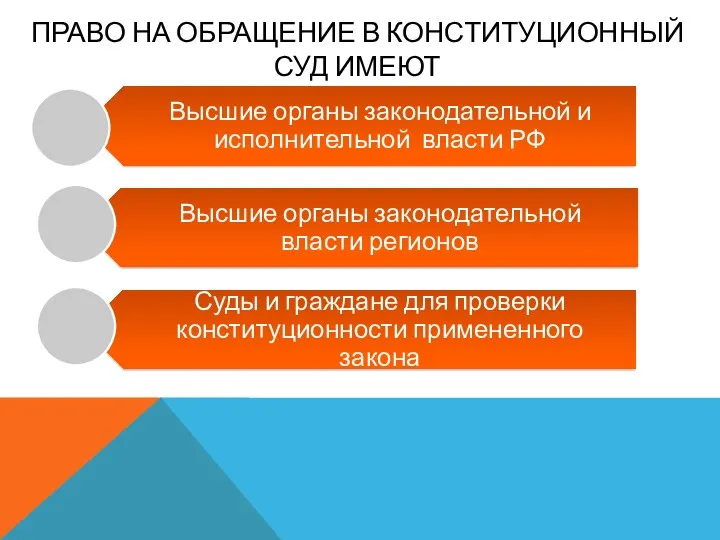 ПРАВО НА ОБРАЩЕНИЕ В КОНСТИТУЦИОННЫЙ СУД ИМЕЮТ

Высшие органы законодательной и исполнительной власти РФ

Высшие органы законодательной власти регионов

Суды и граждане для проверки конституционности примененного закона